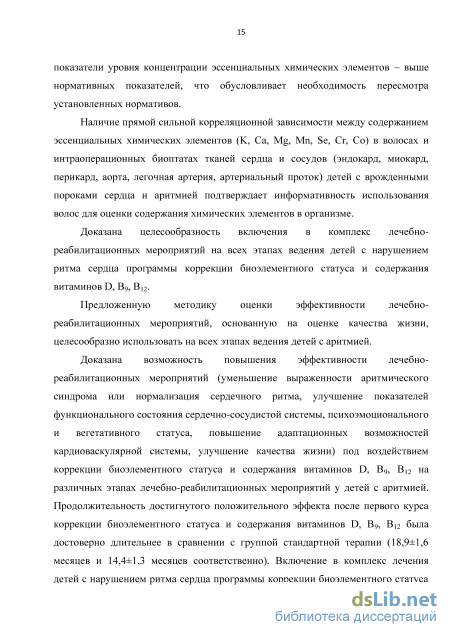 15

показатели уровня концентрации эссенциальных химических элементов – выше нормативных показателей, что обусловливает необходимость пересмотра установленных нормативов.

Наличие прямой сильной корреляционной зависимости между содержанием эссенциальных химических элементов (K, Ca, Mg, Mn, Se, Cr, Co) в волосах и интраоперационных биоптатах тканей сердца и сосудов (эндокард, миокард, перикард, аорта, легочная артерия, артериальный проток) детей с врожденными пороками сердца и аритмией подтверждает информативность использования волос для оценки содержания химических элементов в организме.

Доказана целесообразность включения в комплекс лечебно-реабилитационных мероприятий на всех этапах ведения детей с нарушением ритма сердца программы коррекции биоэлементного статуса и содержания витаминов D, $B_9$, $B_{12}$.

Предложенную методику оценки эффективности лечебно-реабилитационных мероприятий, основанную на оценке качества жизни, целесообразно использовать на всех этапах ведения детей с аритмией.

Доказана возможность повышения эффективности лечебно-реабилитационных мероприятий (уменьшение выраженности аритмического синдрома или нормализация сердечного ритма, улучшение показателей функционального состояния сердечно-сосудистой системы, психоэмоционального и вегетативного статуса, повышение адаптационных возможностей кардиоваскулярной системы, улучшение качества жизни) под воздействием коррекции биоэлементного статуса и содержания витаминов D, $B_9$, $B_{12}$ на различных этапах лечебно-реабилитационных мероприятий у детей с аритмией. Продолжительность достигнутого положительного эффекта после первого курса коррекции биоэлементного статуса и содержания витаминов D, $B_9$, $B_{12}$ была достоверно длительнее в сравнении с группой стандартной терапии (18,9±1,6 месяцев и 14,4±1,3 месяцев соответственно). Включение в комплекс лечения детей с нарушением ритма сердца программы коррекции биоэлементного статуса

dsLib.net
библиотека диссертаций